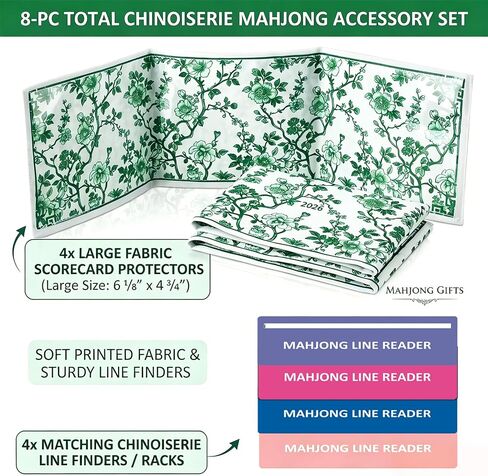 8-PC TOTAL CHINOISERIE MAHJONG ACCESSORY SET

2026

4x LARGE FABRIC SCORECARD PROTECTORS
(Large Size: 6 ⅛" x 4 ¾")

MAHJONG GIFTS

SOFT PRINTED FABRIC & STURDY LINE FINDERS

MAHJONG LINE READER

MAHJONG LINE READER

MAHJONG LINE READER

MAHJONG LINE READER

4x MATCHING CHINOISERIE LINE FINDERS / RACKS